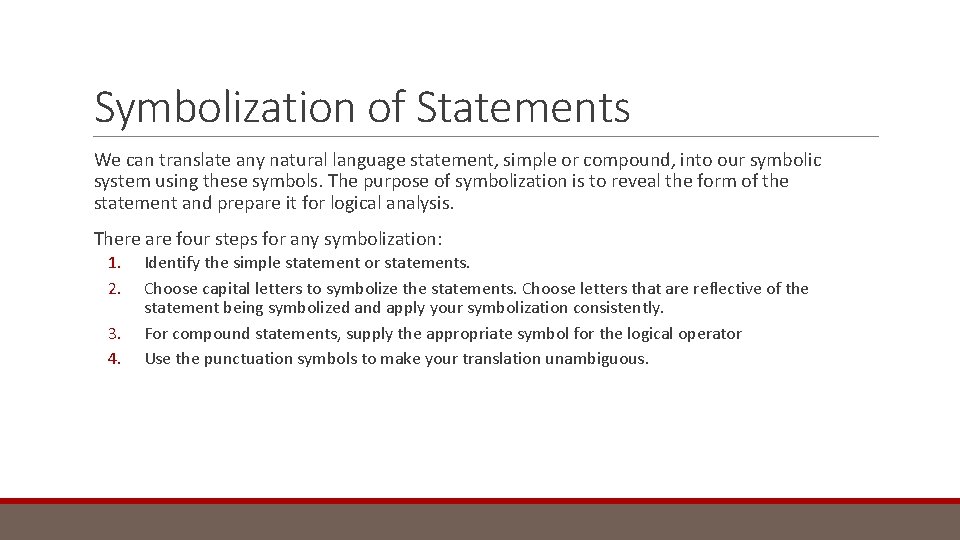 Symbolization of Statements

We can translate any natural language statement, simple or compound, into our symbolic system using these symbols. The purpose of symbolization is to reveal the form of the statement and prepare it for logical analysis.

There are four steps for any symbolization:
1. Identify the simple statement or statements.
2. Choose capital letters to symbolize the statements. Choose letters that are reflective of the statement being symbolized and apply your symbolization consistently.
3. For compound statements, supply the appropriate symbol for the logical operator
4. Use the punctuation symbols to make your translation unambiguous.